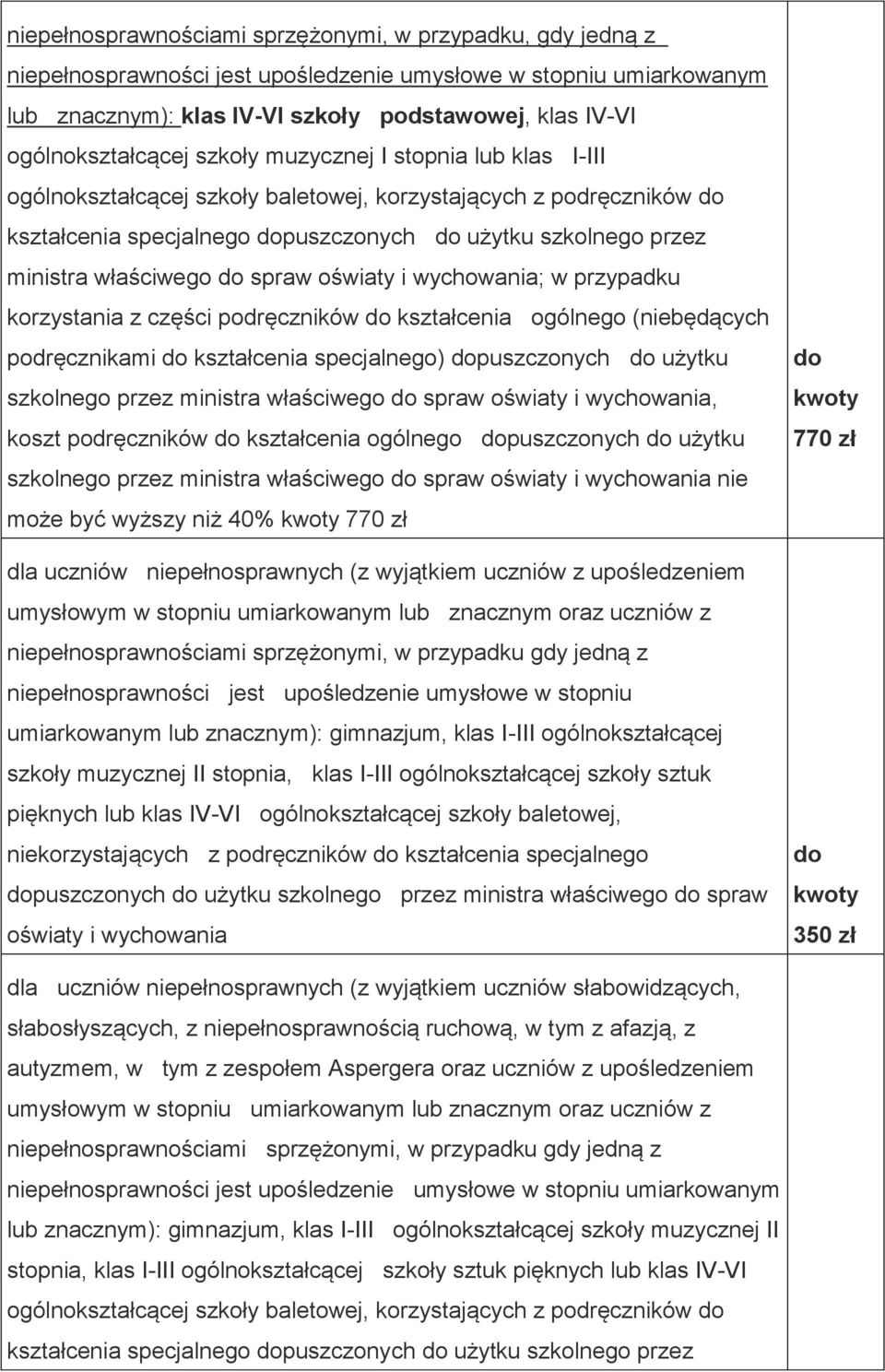 | | |
|---|---|
| niepełnosprawnościami sprzężonymi, w przypadku, gdy jedną z niepełnosprawności jest upośledzenie umysłowe w stopniu umiarkowanym lub znacznym): klas IV-VI szkoły podstawowej, klas IV-VI ogólnokształcącej szkoły muzycznej I stopnia lub klas I-III ogólnokształcącej szkoły baletowej, korzystających z podręczników do kształcenia specjalnego dopuszczonych do użytku szkolnego przez ministra właściwego do spraw oświaty i wychowania; w przypadku korzystania z części podręczników do kształcenia ogólnego (niebędących podręcznikami do kształcenia specjalnego) dopuszczonych do użytku szkolnego przez ministra właściwego do spraw oświaty i wychowania, koszt podręczników do kształcenia ogólnego dopuszczonych do użytku szkolnego przez ministra właściwego do spraw oświaty i wychowania nie może być wyższy niż 40% kwoty 770 zł | do kwoty 770 zł |
| dla uczniów niepełnosprawnych (z wyjątkiem uczniów z upośledzeniem umysłowym w stopniu umiarkowanym lub znacznym oraz uczniów z niepełnosprawnościami sprzężonymi, w przypadku gdy jedną z niepełnosprawności jest upośledzenie umysłowe w stopniu umiarkowanym lub znacznym): gimnazjum, klas I-III ogólnokształcącej szkoły muzycznej II stopnia, klas I-III ogólnokształcącej szkoły sztuk pięknych lub klas IV-VI ogólnokształcącej szkoły baletowej, niekorzystających z podręczników do kształcenia specjalnego dopuszczonych do użytku szkolnego przez ministra właściwego do spraw oświaty i wychowania | do kwoty 350 zł |
| dla uczniów niepełnosprawnych (z wyjątkiem uczniów słabowidzących, słabosłyszących, z niepełnosprawnością ruchową, w tym z afazją, z autyzmem, w tym z zespołem Aspergera oraz uczniów z upośledzeniem umysłowym w stopniu umiarkowanym lub znacznym oraz uczniów z niepełnosprawnościami sprzężonymi, w przypadku gdy jedną z niepełnosprawności jest upośledzenie umysłowe w stopniu umiarkowanym lub znacznym): gimnazjum, klas I-III ogólnokształcącej szkoły muzycznej II stopnia, klas I-III ogólnokształcącej szkoły sztuk pięknych lub klas IV-VI ogólnokształcącej szkoły baletowej, korzystających z podręczników do kształcenia specjalnego dopuszczonych do użytku szkolnego przez | |